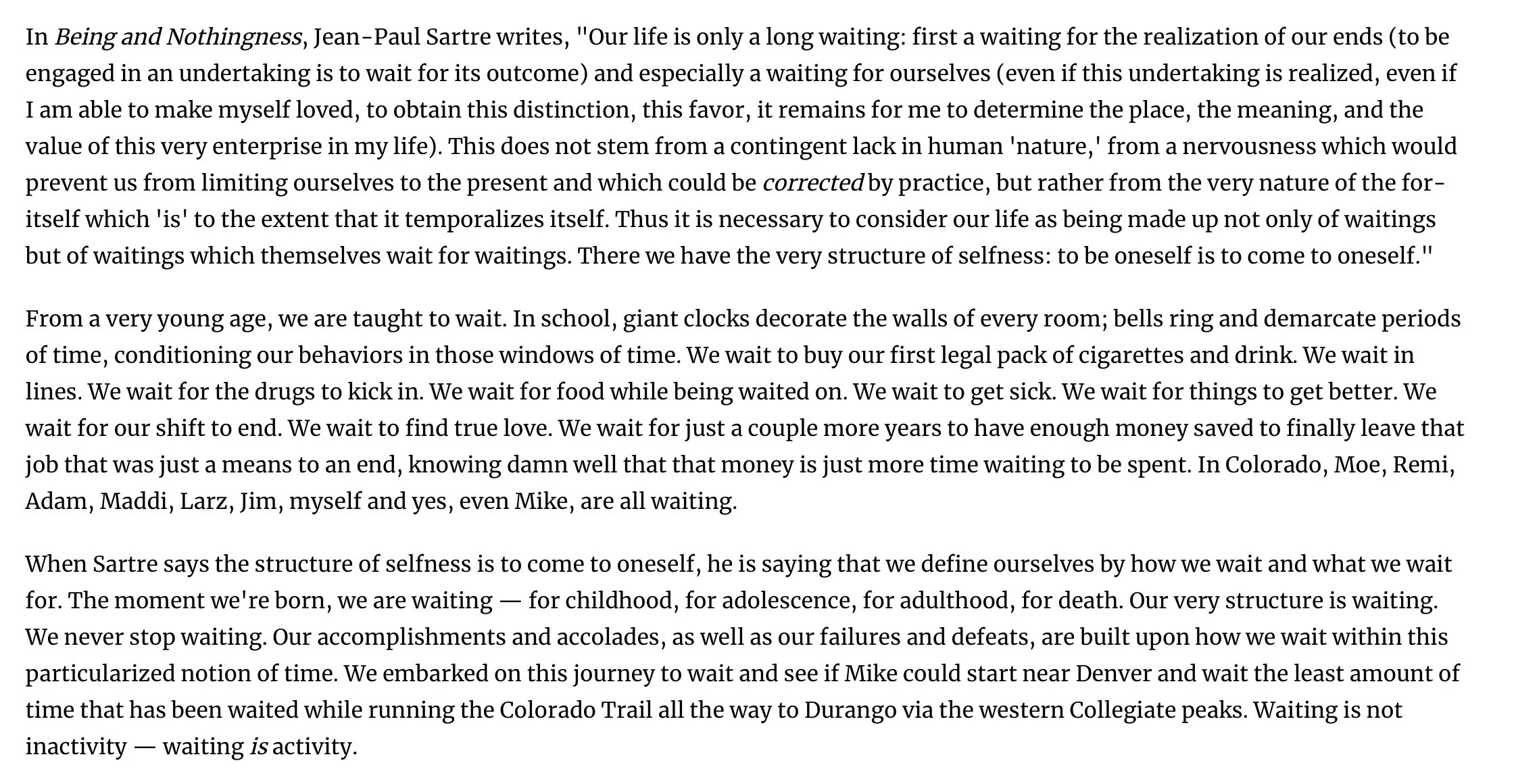 In Being and Nothingness, Jean-Paul Sartre writes, "Our life is only a long waiting: first a waiting for the realization of our ends (to be engaged in an undertaking is to wait for its outcome) and especially a waiting for ourselves (even if this undertaking is realized, even if I am able to make myself loved, to obtain this distinction, this favor, it remains for me to determine the place, the meaning, and the value of this very enterprise in my life). This does not stem from a contingent lack in human 'nature,' from a nervousness which would prevent us from limiting ourselves to the present and which could be corrected by practice, but rather from the very nature of the for-itself which 'is' to the extent that it temporalizes itself. Thus it is necessary to consider our life as being made up not only of waitings but of waitings which themselves wait for waitings. There we have the very structure of selfness: to be oneself is to come to oneself."

From a very young age, we are taught to wait. In school, giant clocks decorate the walls of every room; bells ring and demarcate periods of time, conditioning our behaviors in those windows of time. We wait to buy our first legal pack of cigarettes and drink. We wait in lines. We wait for the drugs to kick in. We wait for food while being waited on. We wait to get sick. We wait for things to get better. We wait for our shift to end. We wait to find true love. We wait for just a couple more years to have enough money saved to finally leave that job that was just a means to an end, knowing damn well that that money is just more time waiting to be spent. In Colorado, Moe, Remi, Adam, Maddi, Larz, Jim, myself and yes, even Mike, are all waiting.

When Sartre says the structure of selfness is to come to oneself, he is saying that we define ourselves by how we wait and what we wait for. The moment we're born, we are waiting — for childhood, for adolescence, for adulthood, for death. Our very structure is waiting. We never stop waiting. Our accomplishments and accolades, as well as our failures and defeats, are built upon how we wait within this particularized notion of time. We embarked on this journey to wait and see if Mike could start near Denver and wait the least amount of time that has been waited while running the Colorado Trail all the way to Durango via the western Collegiate peaks. Waiting is not inactivity — waiting is activity.